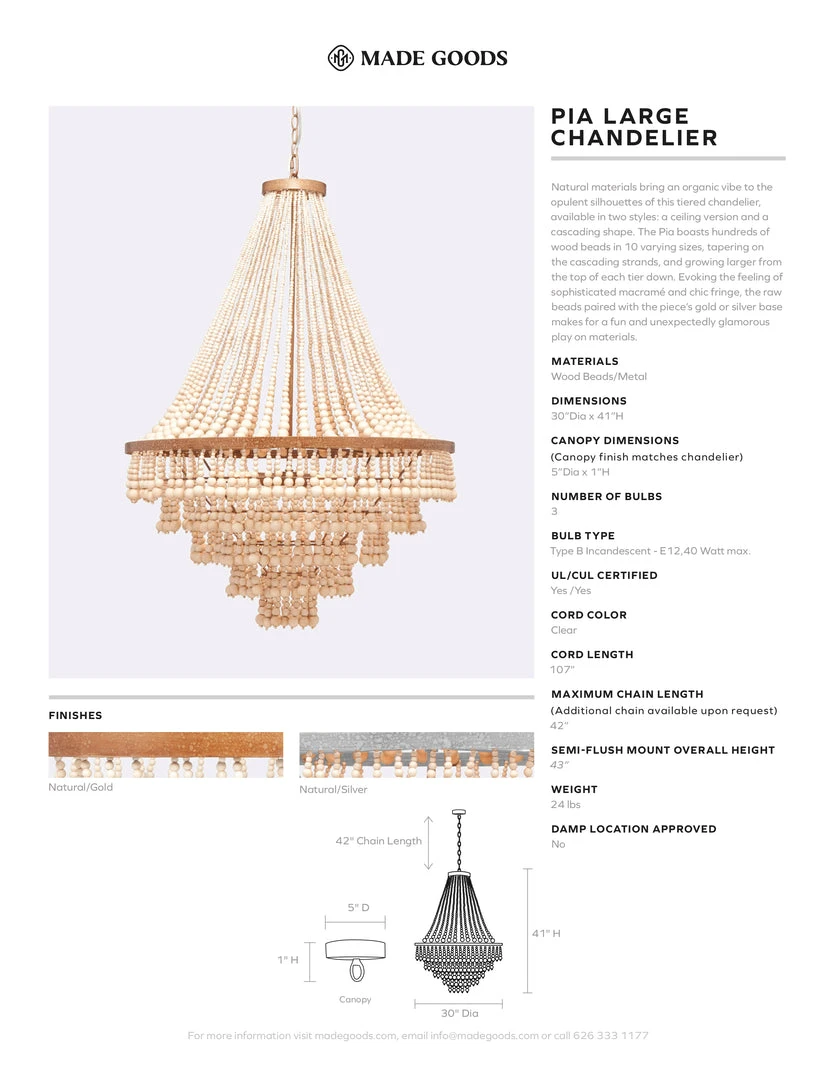 MADE GOODS

PIA LARGE CHANDELIER

Natural materials bring an organic vibe to the opulent silhouettes of this tiered chandelier, available in two styles: a ceiling version and a cascading shape. The Pia boasts hundreds of wood beads in 10 varying sizes, tapering on the cascading strands, and growing larger from the top of each tier down. Evoking the feeling of sophisticated macramé and chic fringe, the raw beads paired with the piece's gold or silver base makes for a fun and unexpectedly glamorous play on materials.

MATERIALS
Wood Beads/Metal

DIMENSIONS
30"Dia x 41"H

CANOPY DIMENSIONS
(Canopy finish matches chandelier)
5"Dia x 1"H

NUMBER OF BULBS
3

BULB TYPE
Type B Incandescent - E12,40 Watt max.

UL/CUL CERTIFIED
Yes /Yes

CORD COLOR
Clear

CORD LENGTH
107"

MAXIMUM CHAIN LENGTH
(Additional chain available upon request)
42"

SEMI-FLUSH MOUNT OVERALL HEIGHT
43"

WEIGHT
24 lbs

DAMP LOCATION APPROVED
No

FINISHES

Natural/Gold

Natural/Silver

42" Chain Length

5" D

1" H

Canopy

41" H

30" Dia

For more information visit madegoods.com, email info@madegoods.com or call 626 333 1177